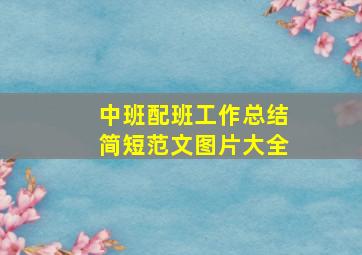 中班配班工作总结
简短范文图片大全